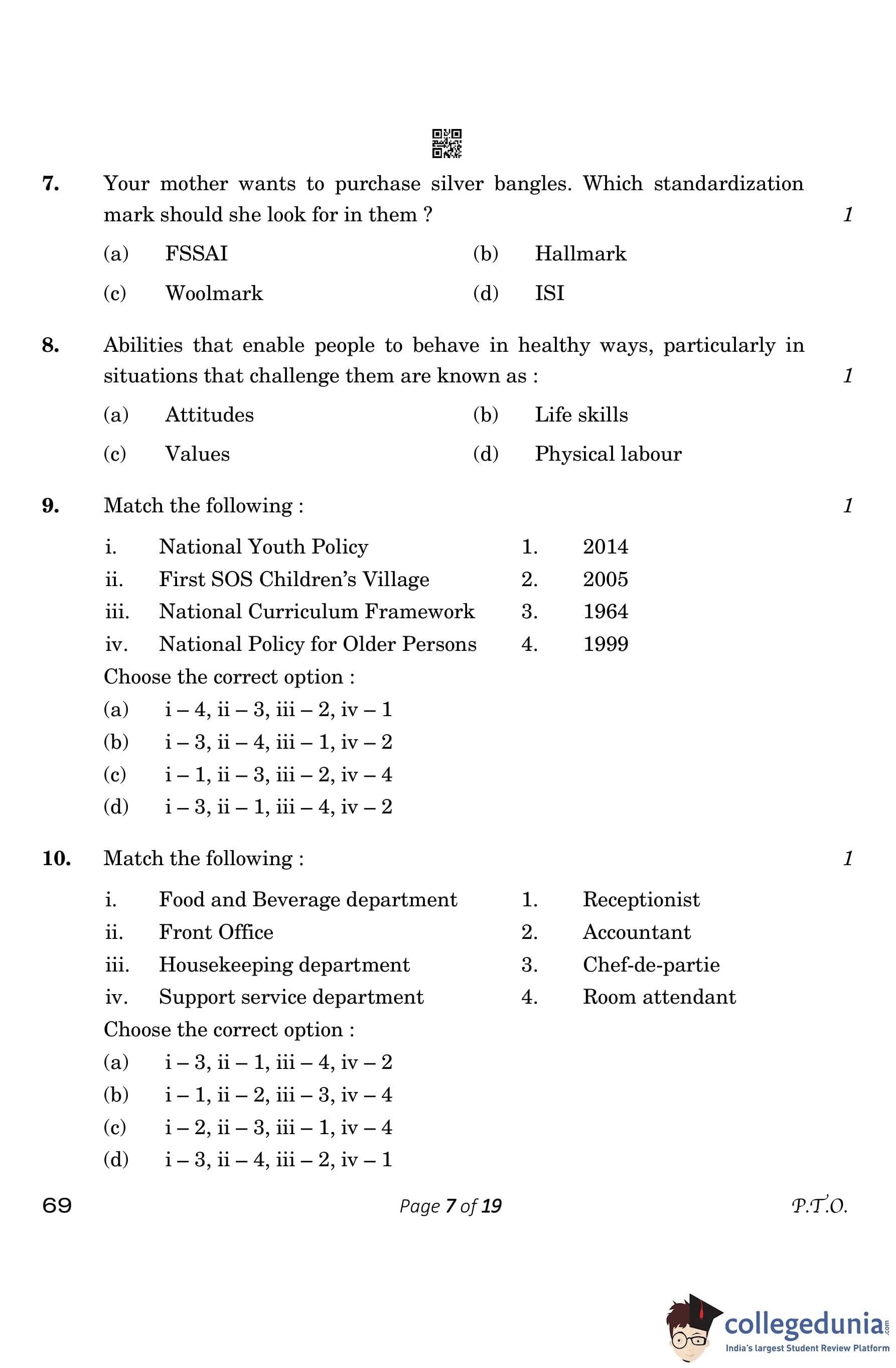 7. Your mother wants to purchase silver bangles. Which standardization mark should she look for in them ? 1

(a) FSSAI (b) Hallmark

(c) Woolmark (d) ISI

8. Abilities that enable people to behave in healthy ways, particularly in situations that challenge them are known as : 1

(a) Attitudes (b) Life skills

(c) Values (d) Physical labour

9. Match the following : 1

| | | | |
|---|---|---|---|
| i. | National Youth Policy | 1. | 2014 |
| ii. | First SOS Children's Village | 2. | 2005 |
| iii. | National Curriculum Framework | 3. | 1964 |
| iv. | National Policy for Older Persons | 4. | 1999 |

Choose the correct option :

(a) i – 4, ii – 3, iii – 2, iv – 1
(b) i – 3, ii – 4, iii – 1, iv – 2
(c) i – 1, ii – 3, iii – 2, iv – 4
(d) i – 3, ii – 1, iii – 4, iv – 2

10. Match the following : 1

| | | | |
|---|---|---|---|
| i. | Food and Beverage department | 1. | Receptionist |
| ii. | Front Office | 2. | Accountant |
| iii. | Housekeeping department | 3. | Chef-de-partie |
| iv. | Support service department | 4. | Room attendant |

Choose the correct option :

(a) i – 3, ii – 1, iii – 4, iv – 2
(b) i – 1, ii – 2, iii – 3, iv – 4
(c) i – 2, ii – 3, iii – 1, iv – 4
(d) i – 3, ii – 4, iii – 2, iv – 1

69 Page 7 of 19 P.T.O.

collegedunia.com
India's largest Student Review Platform